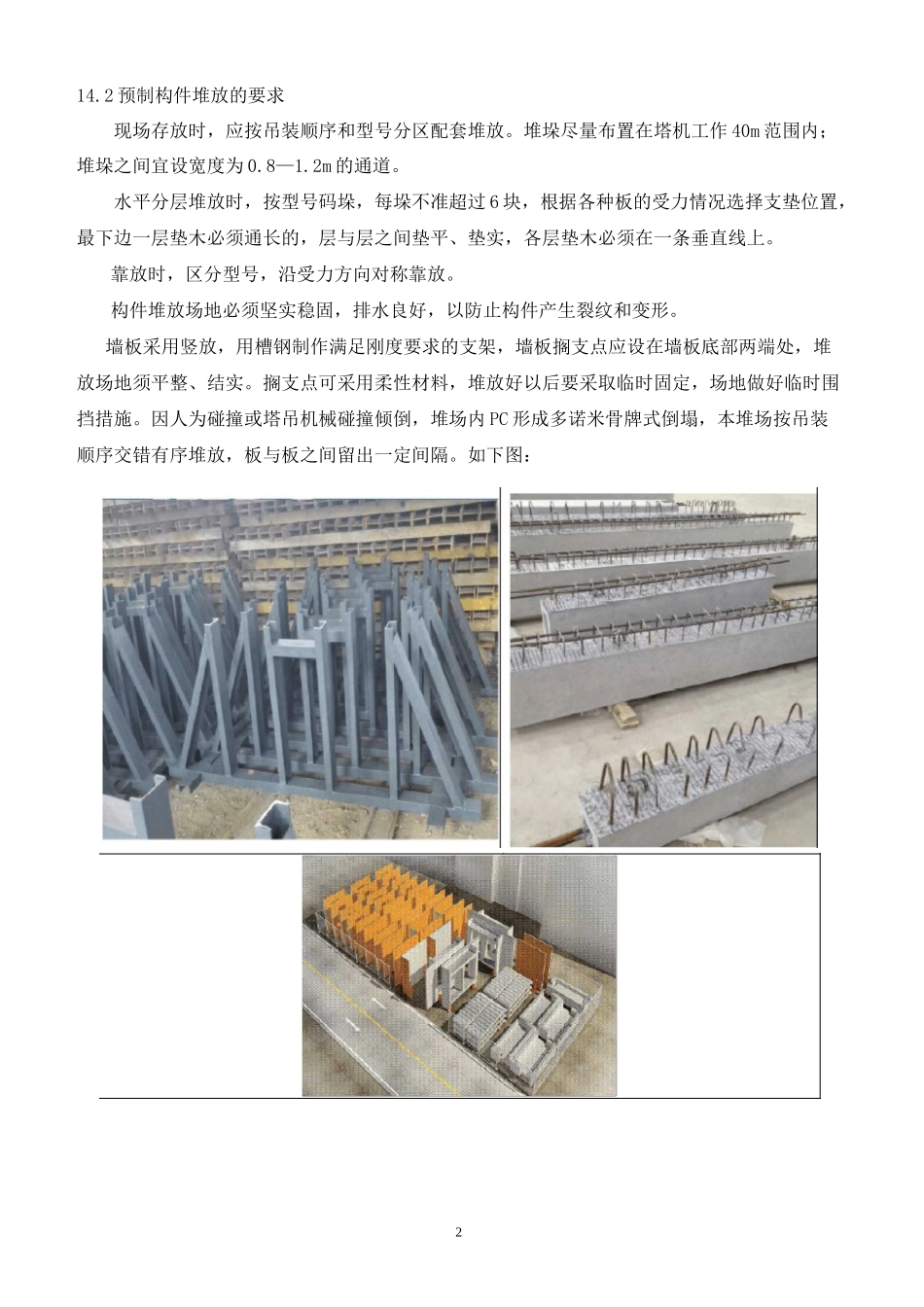 14.2 预制构件堆放的要求

现场存放时，应按吊装顺序和型号分区配套堆放。堆垛尽量布置在塔机工作 40m 范围内；堆垛之间宜设宽度为 0.8—1.2m 的通道。

水平分层堆放时，按型号码垛，每垛不准超过 6 块，根据各种板的受力情况选择支垫位置，最下边一层垫木必须通长的，层与层之间垫平、垫实，各层垫木必须在一条垂直线上。

靠放时，区分型号，沿受力方向对称靠放。

构件堆放场地必须坚实稳固，排水良好，以防止构件产生裂纹和变形。

墙板采用竖放，用槽钢制作满足刚度要求的支架，墙板搁支点应设在墙板底部两端处，堆放场地须平整、结实。搁支点可采用柔性材料，堆放好以后要采取临时固定，场地做好临时围挡措施。因人为碰撞或塔吊机械碰撞倾倒，堆场内 PC 形成多诺米骨牌式倒塌，本堆场按吊装顺序交错有序堆放，板与板之间留出一定间隔。如下图：

2